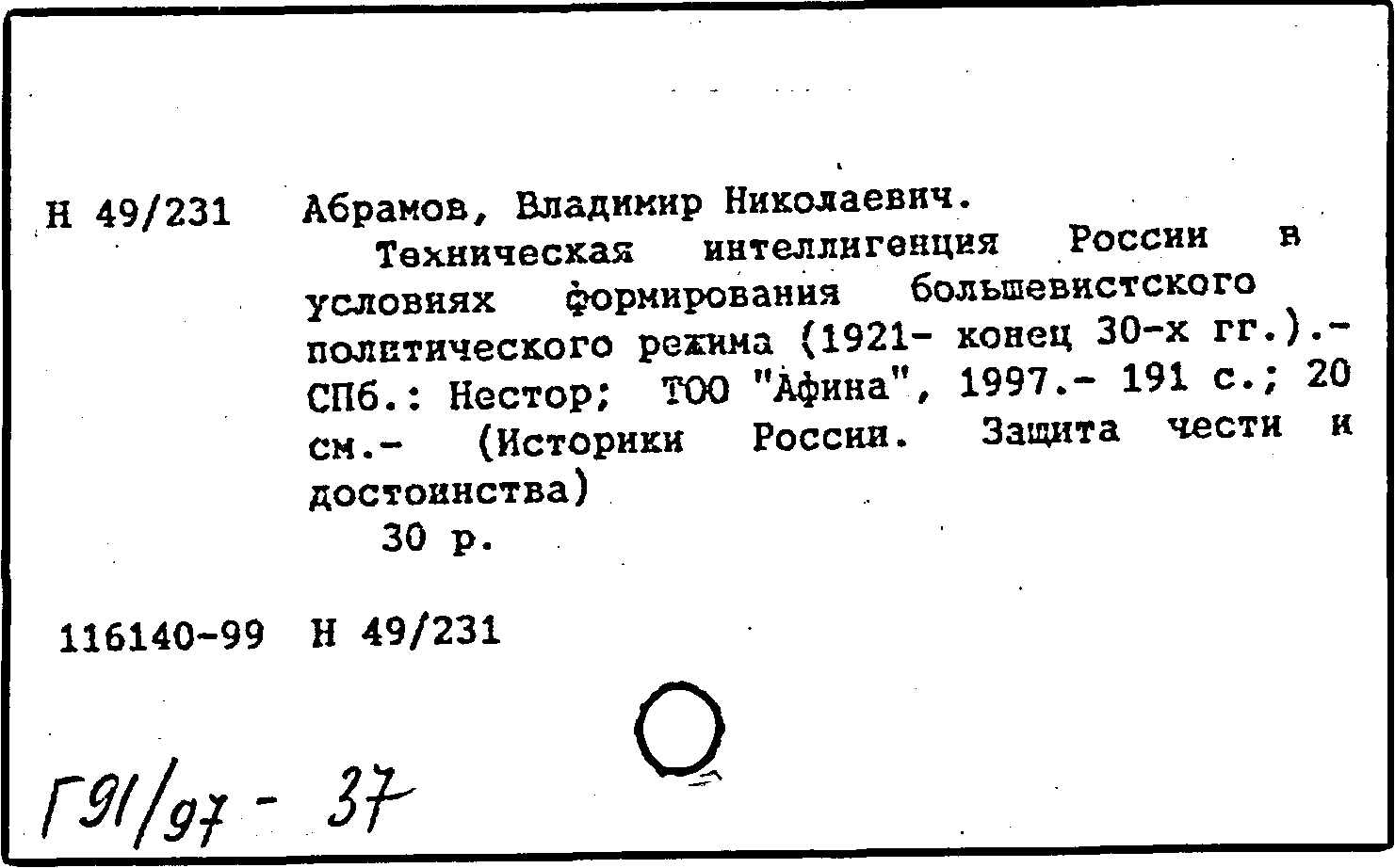 Н 49/231 Абрамов, Владимир Николаевич.

Техническая интеллигенция России в условиях формирования большевистского политического режима (1921- конец 30-х гг.).- СПб.: Нестор; ТОО "Афина", 1997.- 191 с.; 20 см.- (Историки России. Защита чести и достоинства)

30 р.

116140-99 Н 49/231

Г91/97 - 37